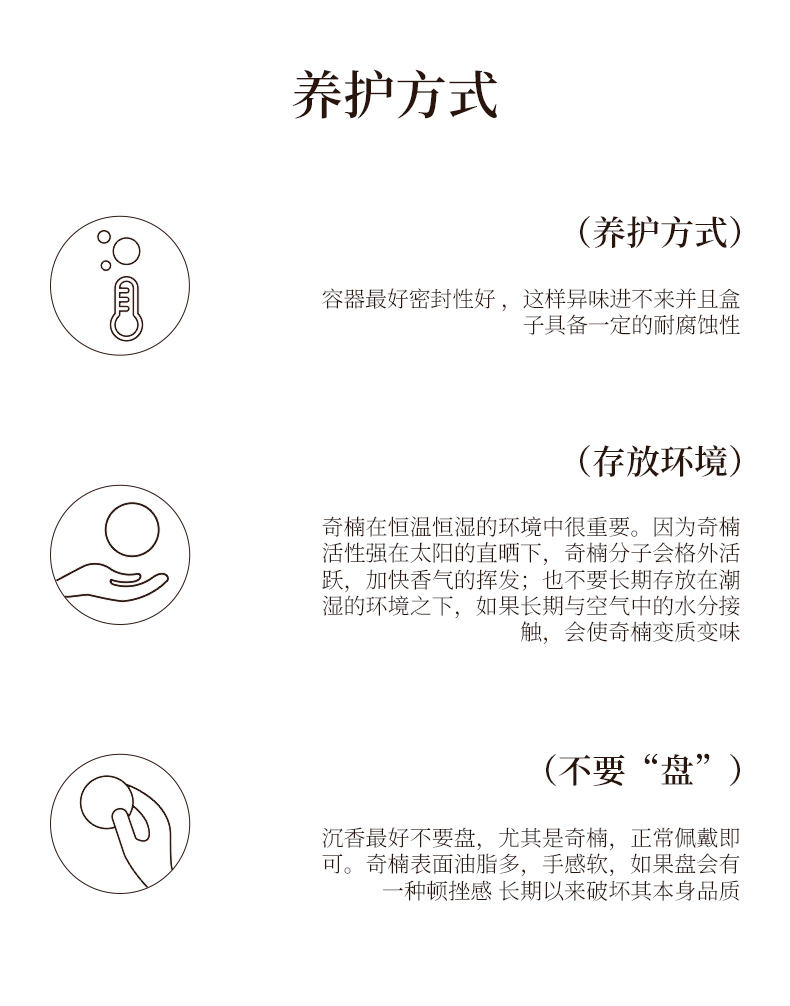 养护方式

（养护方式）

容器最好密封性好，这样异味进不来并且盒子具备一定的耐腐蚀性

（存放环境）

奇楠在恒温恒湿的环境中很重要。因为奇楠活性强在太阳的直晒下，奇楠分子会格外活跃，加快香气的挥发；也不要长期存放在潮湿的环境之下，如果长期与空气中的水分接触，会使奇楠变质变味

（不要“盘”）

沉香最好不要盘，尤其是奇楠，正常佩戴即可。奇楠表面油脂多，手感软，如果盘会有一种顿挫感 长期以来破坏其本身品质